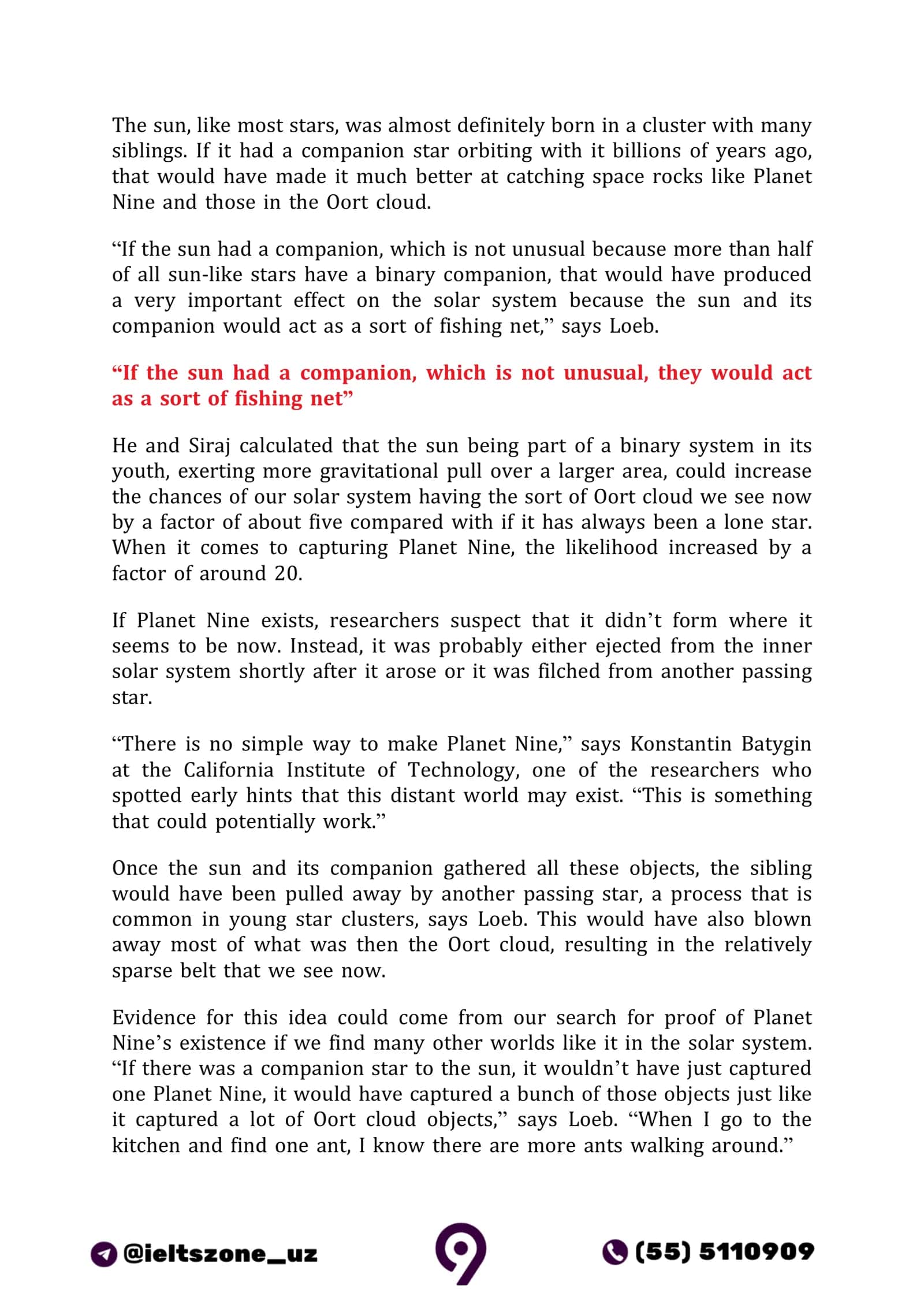 The sun, like most stars, was almost definitely born in a cluster with many siblings. If it had a companion star orbiting with it billions of years ago, that would have made it much better at catching space rocks like Planet Nine and those in the Oort cloud.

"If the sun had a companion, which is not unusual because more than half of all sun-like stars have a binary companion, that would have produced a very important effect on the solar system because the sun and its companion would act as a sort of fishing net," says Loeb.

"If the sun had a companion, which is not unusual, they would act as a sort of fishing net"

He and Siraj calculated that the sun being part of a binary system in its youth, exerting more gravitational pull over a larger area, could increase the chances of our solar system having the sort of Oort cloud we see now by a factor of about five compared with if it has always been a lone star. When it comes to capturing Planet Nine, the likelihood increased by a factor of around 20.

If Planet Nine exists, researchers suspect that it didn't form where it seems to be now. Instead, it was probably either ejected from the inner solar system shortly after it arose or it was filched from another passing star.

"There is no simple way to make Planet Nine," says Konstantin Batygin at the California Institute of Technology, one of the researchers who spotted early hints that this distant world may exist. "This is something that could potentially work."

Once the sun and its companion gathered all these objects, the sibling would have been pulled away by another passing star, a process that is common in young star clusters, says Loeb. This would have also blown away most of what was then the Oort cloud, resulting in the relatively sparse belt that we see now.

Evidence for this idea could come from our search for proof of Planet Nine's existence if we find many other worlds like it in the solar system. "If there was a companion star to the sun, it wouldn't have just captured one Planet Nine, it would have captured a bunch of those objects just like it captured a lot of Oort cloud objects," says Loeb. "When I go to the kitchen and find one ant, I know there are more ants walking around."

@ieltszone_uz

(55) 5110909